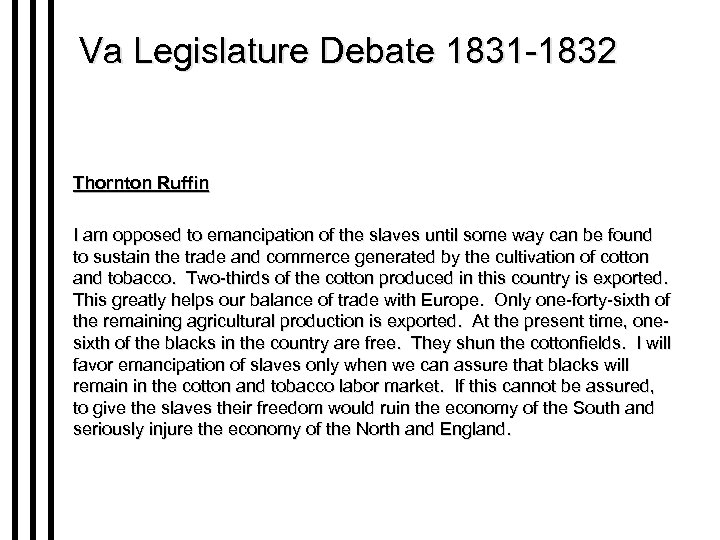 Va Legislature Debate 1831-1832

Thornton Ruffin

I am opposed to emancipation of the slaves until some way can be found to sustain the trade and commerce generated by the cultivation of cotton and tobacco. Two-thirds of the cotton produced in this country is exported. This greatly helps our balance of trade with Europe. Only one-forty-sixth of the remaining agricultural production is exported. At the present time, one-sixth of the blacks in the country are free. They shun the cottonfields. I will favor emancipation of slaves only when we can assure that blacks will remain in the cotton and tobacco labor market. If this cannot be assured, to give the slaves their freedom would ruin the economy of the South and seriously injure the economy of the North and England.